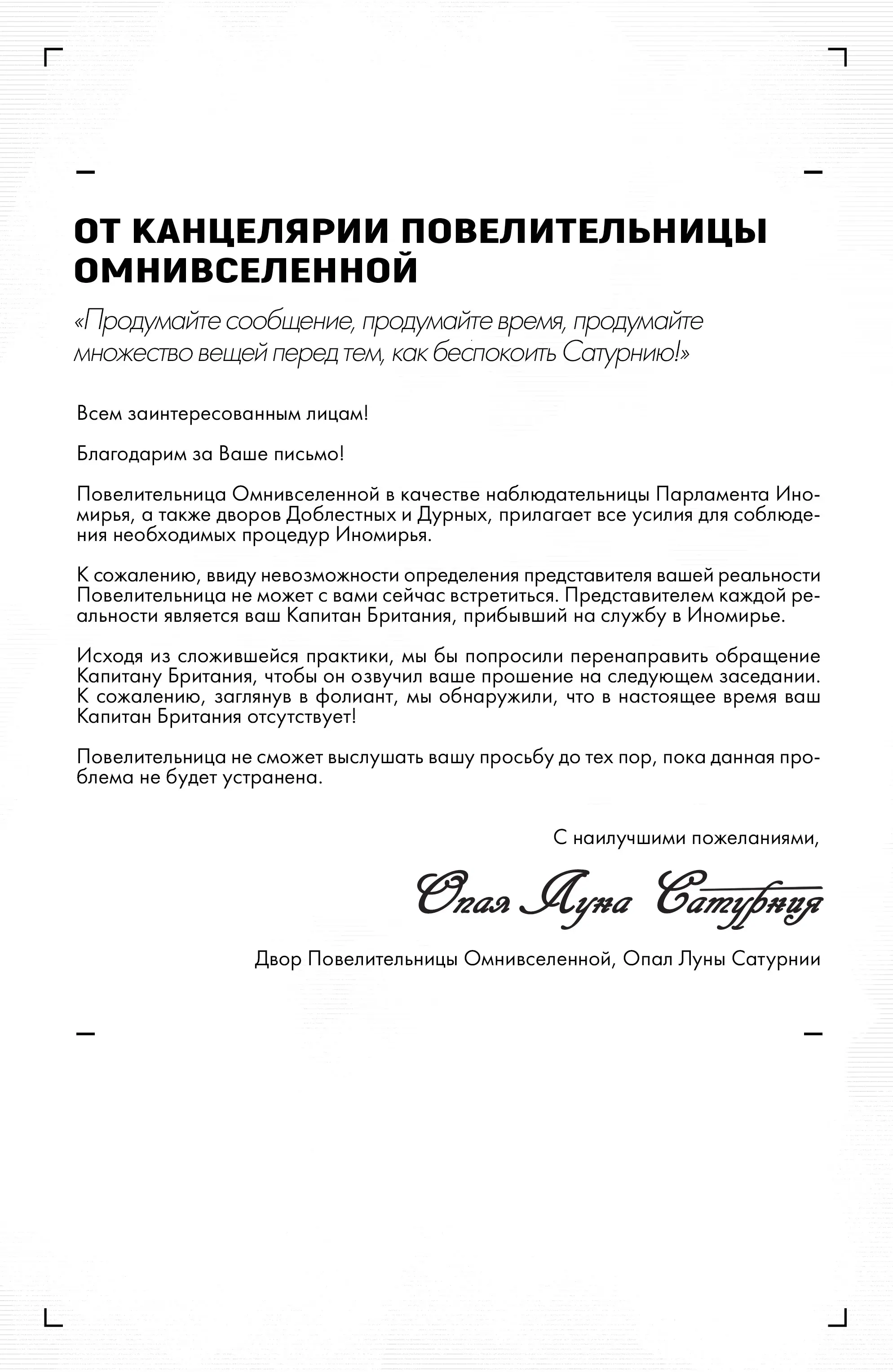 ОТ КАНЦЕЛЯРИИ ПОВЕЛИТЕЛЬНИЦЫ ОМНИВСЕЛЕННОЙ

«Продумайте сообщение, продумайте время, продумайте множество вещей перед тем, как беспокоить Сатурнию!»

Всем заинтересованным лицам!

Благодарим за Ваше письмо!

Повелительница Омнивселенной в качестве наблюдательницы Парламента Иномирья, а также дворов Доблестных и Дурных, прилагает все усилия для соблюдения необходимых процедур Иномирья.

К сожалению, ввиду невозможности определения представителя вашей реальности Повелительница не может с вами сейчас встретиться. Представителем каждой реальности является ваш Капитан Британия, прибывший на службу в Иномирье.

Исходя из сложившейся практики, мы бы попросили перенаправить обращение Капитану Британия, чтобы он озвучил ваше прошение на следующем заседании. К сожалению, заглянув в фолиант, мы обнаружили, что в настоящее время ваш Капитан Британия отсутствует!

Повелительница не сможет выслушать вашу просьбу до тех пор, пока данная проблема не будет устранена.

С наилучшими пожеланиями,

Опал Луна Сатурния

Двор Повелительницы Омнивселенной, Опал Луны Сатурнии